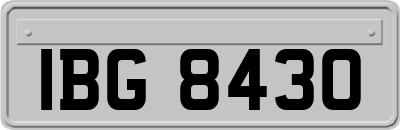 IBG 8430